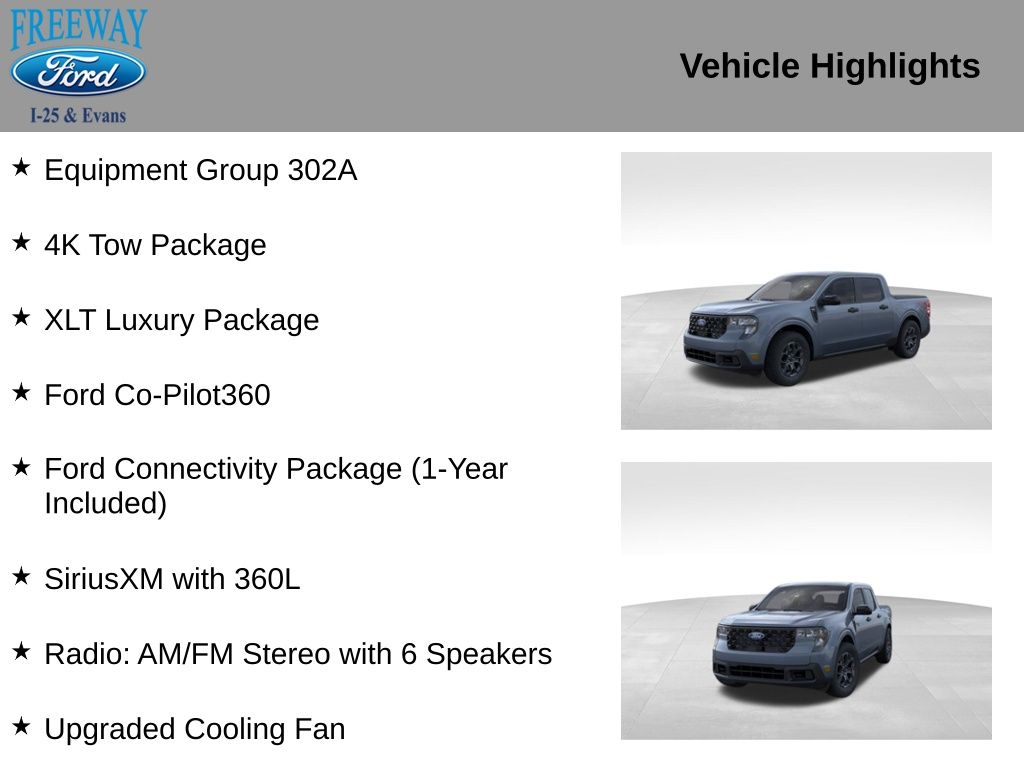 FREEWAY
Ford
I-25 & Evans

Vehicle Highlights

★ Equipment Group 302A

★ 4K Tow Package

★ XLT Luxury Package

★ Ford Co-Pilot360

★ Ford Connectivity Package (1-Year Included)

★ SiriusXM with 360L

★ Radio: AM/FM Stereo with 6 Speakers

★ Upgraded Cooling Fan